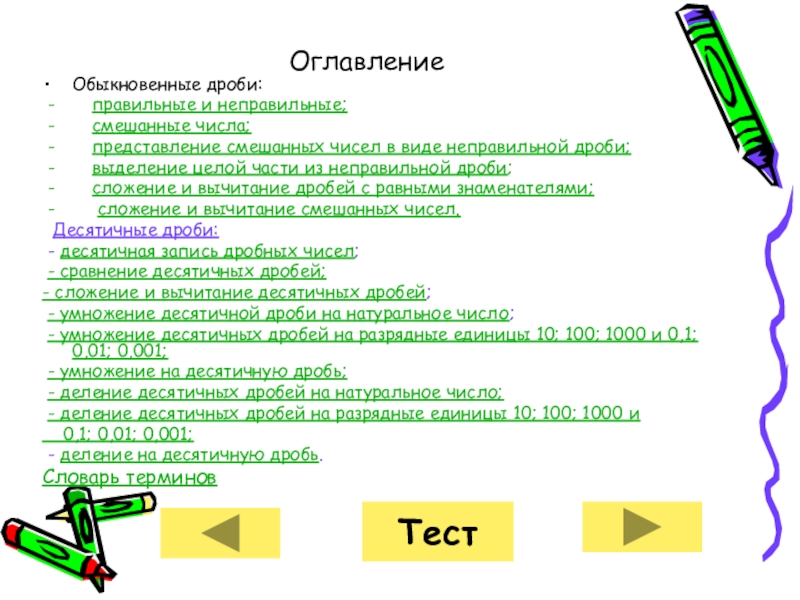 Оглавление

• Обыкновенные дроби:
- правильные и неправильные;
- смешанные числа;
- представление смешанных чисел в виде неправильной дроби;
- выделение целой части из неправильной дроби;
- сложение и вычитание дробей с равными знаменателями;
- сложение и вычитание смешанных чисел.

Десятичные дроби:
- десятичная запись дробных чисел;
- сравнение десятичных дробей;
- сложение и вычитание десятичных дробей;
- умножение десятичной дроби на натуральное число;
- умножение десятичных дробей на разрядные единицы 10; 100; 1000 и 0,1; 0,01; 0,001;
- умножение на десятичную дробь;
- деление десятичных дробей на натуральное число;
- деление десятичных дробей на разрядные единицы 10; 100; 1000 и 0,1; 0,01; 0,001;
- деление на десятичную дробь.

Словарь терминов

Тест